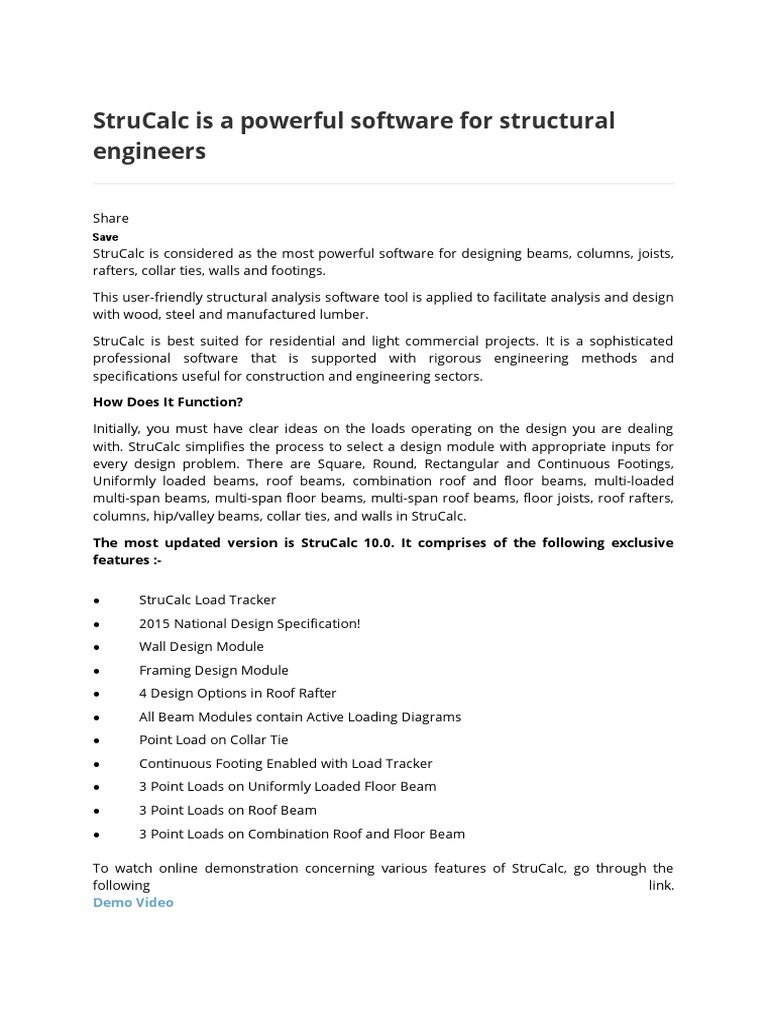 StruCalc is a powerful software for structural engineers

Share

Save

StruCalc is considered as the most powerful software for designing beams, columns, joists, rafters, collar ties, walls and footings.

This user-friendly structural analysis software tool is applied to facilitate analysis and design with wood, steel and manufactured lumber.

StruCalc is best suited for residential and light commercial projects. It is a sophisticated professional software that is supported with rigorous engineering methods and specifications useful for construction and engineering sectors.

How Does It Function?

Initially, you must have clear ideas on the loads operating on the design you are dealing with. StruCalc simplifies the process to select a design module with appropriate inputs for every design problem. There are Square, Round, Rectangular and Continuous Footings, Uniformly loaded beams, roof beams, combination roof and floor beams, multi-loaded multi-span beams, multi-span floor beams, multi-span roof beams, floor joists, roof rafters, columns, hip/valley beams, collar ties, and walls in StruCalc.

The most updated version is StruCalc 10.0. It comprises of the following exclusive features :-

• StruCalc Load Tracker
• 2015 National Design Specification!
• Wall Design Module
• Framing Design Module
• 4 Design Options in Roof Rafter
• All Beam Modules contain Active Loading Diagrams
• Point Load on Collar Tie
• Continuous Footing Enabled with Load Tracker
• 3 Point Loads on Uniformly Loaded Floor Beam
• 3 Point Loads on Roof Beam
• 3 Point Loads on Combination Roof and Floor Beam

To watch online demonstration concerning various features of StruCalc, go through the following link.
Demo Video